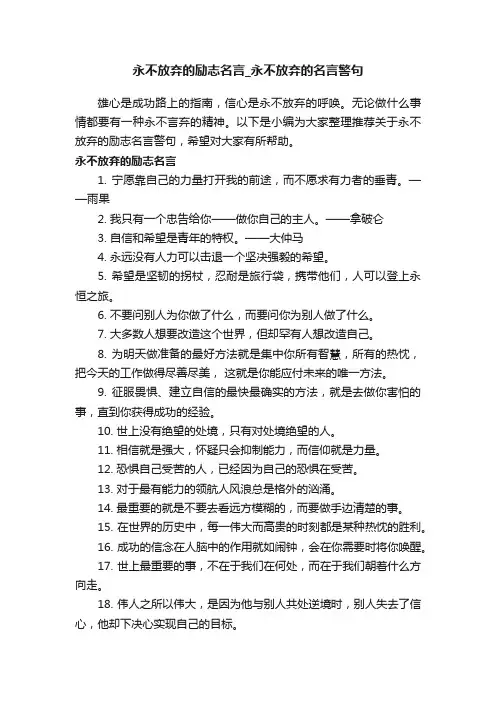 永不放弃的励志名言_永不放弃的名言警句

雄心是成功路上的指南，信心是永不放弃的呼唤。无论做什么事情都要有一种永不言弃的精神。以下是小编为大家整理推荐关于永不放弃的励志名言警句，希望对大家有所帮助。

永不放弃的励志名言

1. 宁愿靠自己的力量打开我的前途，而不愿求有力者的垂青。——雨果

2. 我只有一个忠告给你——做你自己的主人。——拿破仑

3. 自信和希望是青年的特权。——大仲马

4. 永远没有人力可以击退一个坚决强毅的希望。

5. 希望是坚韧的拐杖，忍耐是旅行袋，携带他们，人可以登上永恒之旅。

6. 不要问别人为你做了什么，而要问你为别人做了什么。

7. 大多数人想要改造这个世界，但却罕有人想改造自己。

8. 为明天做准备的最好方法就是集中你所有智慧，所有的热忱，把今天的工作做得尽善尽美，这就是你能应付未来的唯一方法。

9. 征服畏惧、建立自信的最快最确实的方法，就是去做你害怕的事，直到你获得成功的经验。

10. 世上没有绝望的处境，只有对处境绝望的人。

11. 相信就是强大，怀疑只会抑制能力，而信仰就是力量。

12. 恐惧自己受苦的人，已经因为自己的恐惧在受苦。

13. 对于最有能力的领航人风浪总是格外的汹涌。

14. 最重要的就是不要去看远方模糊的，而要做手边清楚的事。

15. 在世界的历史中，每一伟大而高贵的时刻都是某种热忱的胜利。

16. 成功的信念在人脑中的作用就如闹钟，会在你需要时将你唤醒。

17. 世上最重要的事，不在于我们在何处，而在于我们朝着什么方向走。

18. 伟人之所以伟大，是因为他与别人共处逆境时，别人失去了信心，他却下决心实现自己的目标。